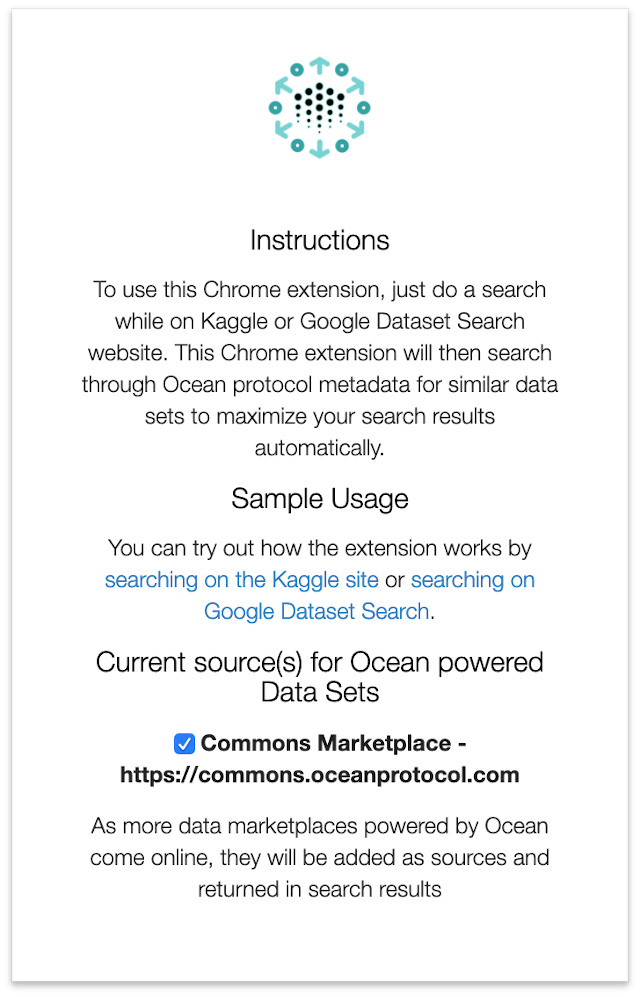 Instructions

To use this Chrome extension, just do a search while on Kaggle or Google Dataset Search website. This Chrome extension will then search through Ocean protocol metadata for similar data sets to maximize your search results automatically.

Sample Usage

You can try out how the extension works by searching on the Kaggle site or searching on Google Dataset Search.

Current source(s) for Ocean powered Data Sets

Commons Marketplace - https://commons.oceanprotocol.com

As more data marketplaces powered by Ocean come online, they will be added as sources and returned in search results